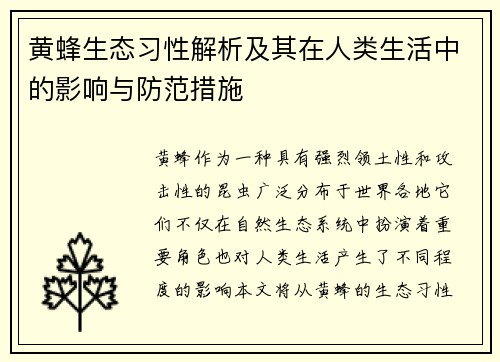 黄蜂生态习性解析及其在人类生活中的影响与防范措施

黄蜂作为一种具有强烈领土性和攻击性的昆虫广泛分布于世界各地它们不仅在自然生态系统中扮演着重要角色也对人类生活产生了不同程度的影响本文将从黄蜂的生态习性